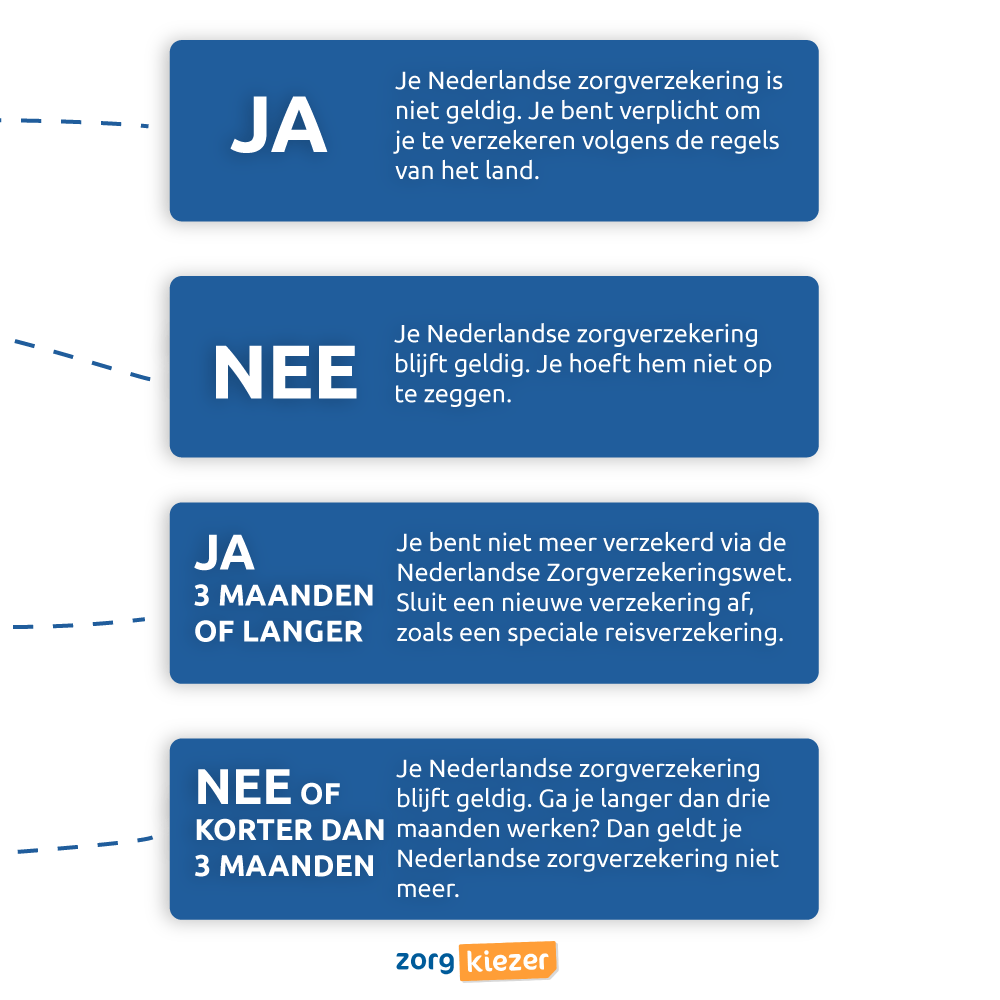 JA

Je Nederlandse zorgverzekering is niet geldig. Je bent verplicht om je te verzekeren volgens de regels van het land.

NEE

Je Nederlandse zorgverzekering blijft geldig. Je hoeft hem niet op te zeggen.

JA
3 MAANDEN OF LANGER

Je bent niet meer verzekerd via de Nederlandse Zorgverzekeringswet. Sluit een nieuwe verzekering af, zoals een speciale reisverzekering.

NEE OF KORTER DAN 3 MAANDEN

Je Nederlandse zorgverzekering blijft geldig. Ga je langer dan drie maanden werken? Dan geldt je Nederlandse zorgverzekering niet meer.

zorg kiezer